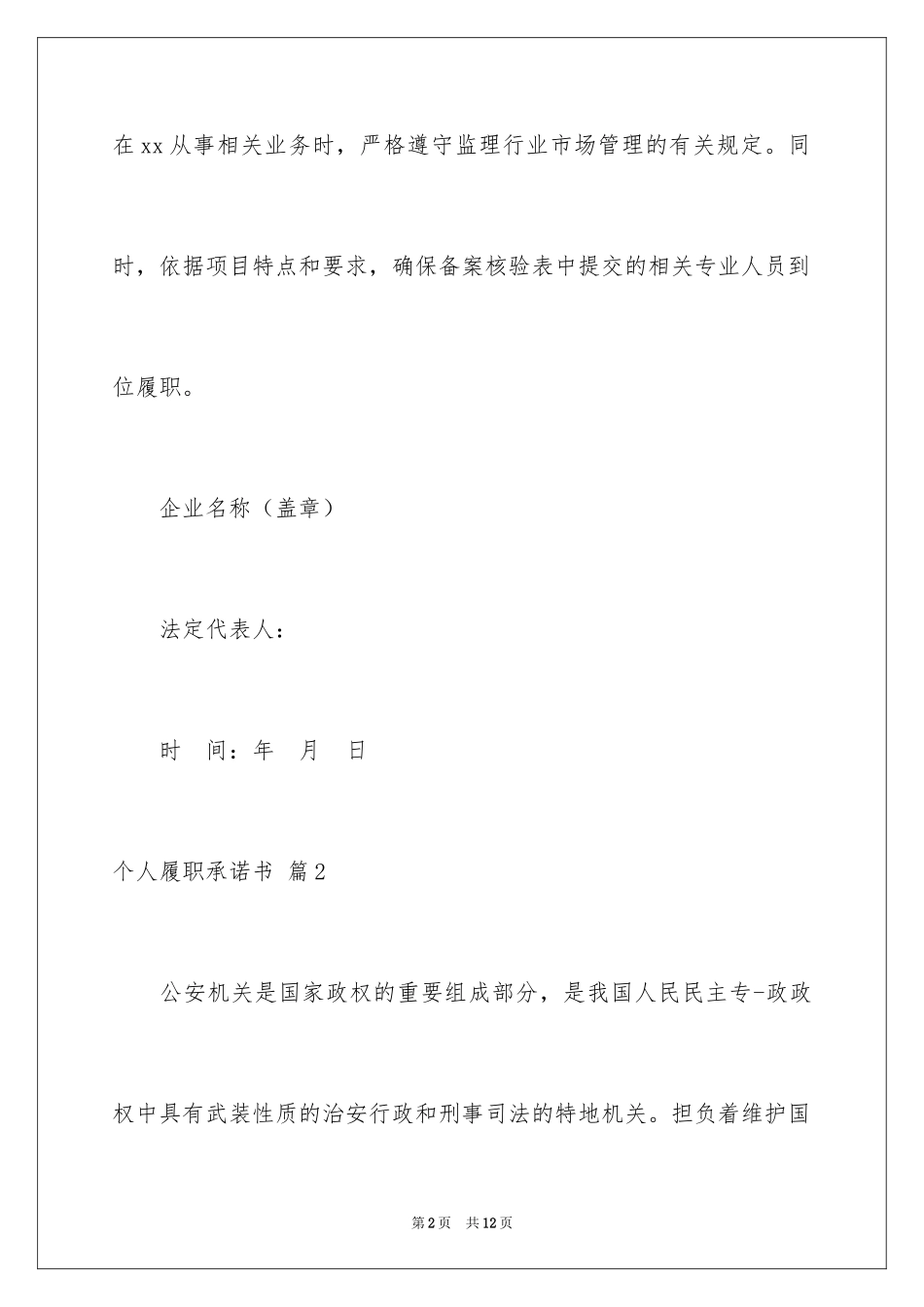 在xx从事相关业务时，严格遵守监理行业市场管理的有关规定。同时，依据项目特点和要求，确保备案核验表中提交的相关专业人员到位履职。

企业名称（盖章）

法定代表人：

时　间：年　月　日

个人履职承诺书 篇2

公安机关是国家政权的重要组成部分，是我国人民民主专-政政权中具有武装性质的治安行政和刑事司法的特地机关。担负着维护国

第2页　共12页